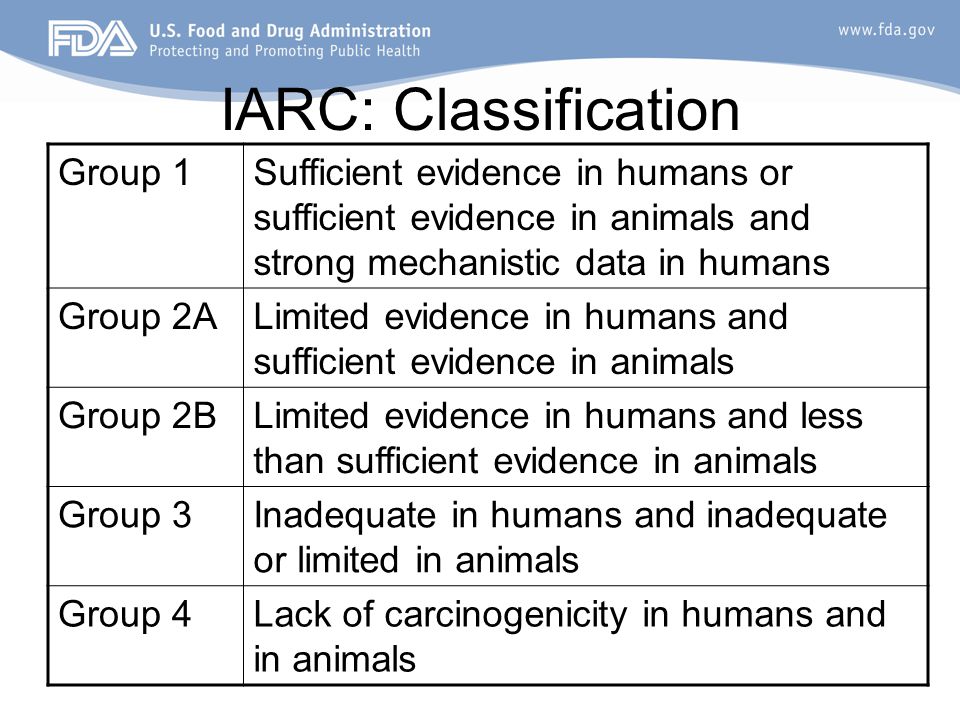 FDA U.S. Food and Drug Administration
Protecting and Promoting Public Health

www.fda.gov

IARC: Classification

| Group 1 | Sufficient evidence in humans or sufficient evidence in animals and strong mechanistic data in humans |
|---|---|
| Group 2A | Limited evidence in humans and sufficient evidence in animals |
| Group 2B | Limited evidence in humans and less than sufficient evidence in animals |
| Group 3 | Inadequate in humans and inadequate or limited in animals |
| Group 4 | Lack of carcinogenicity in humans and in animals |